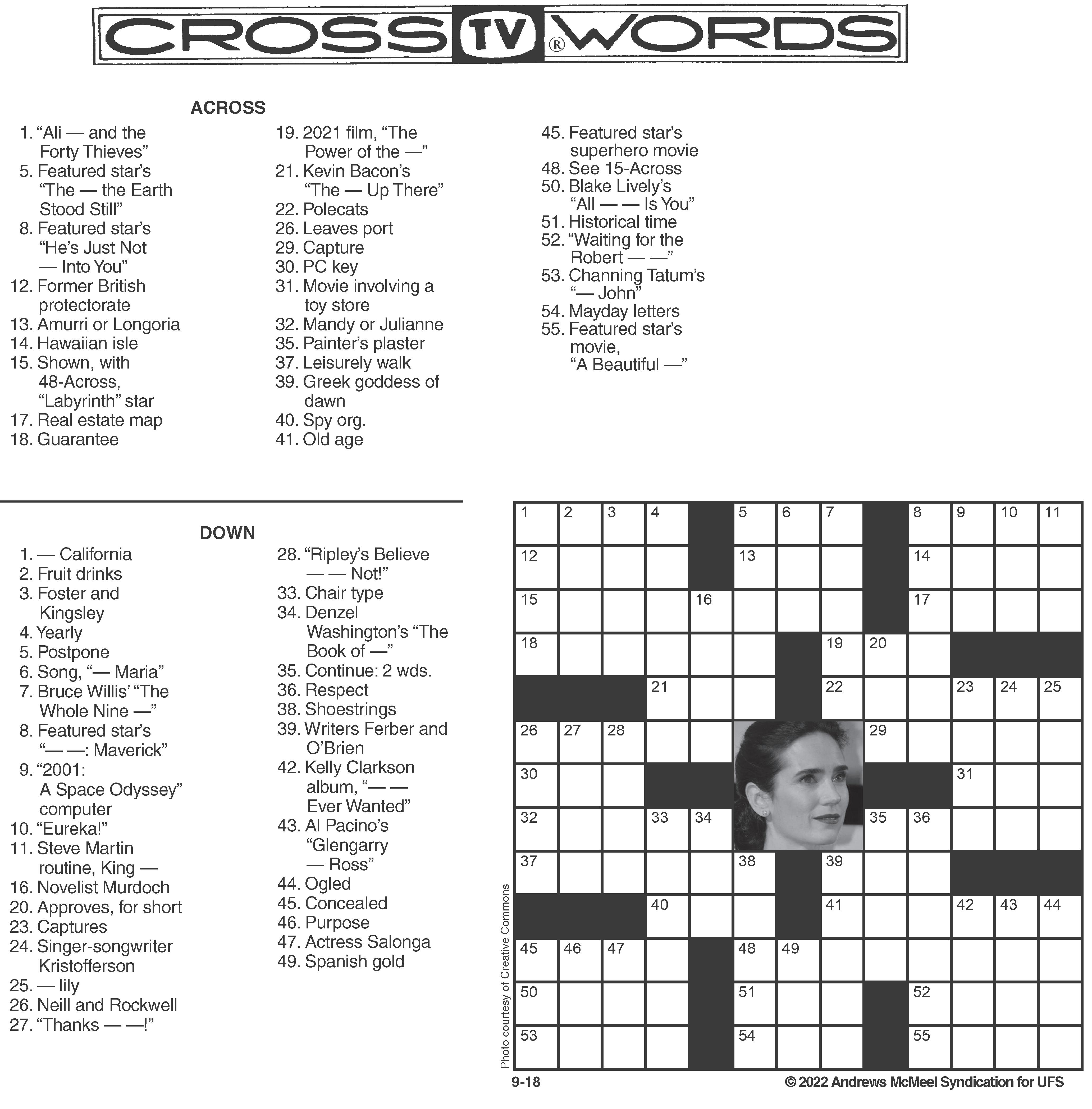 CROSS TV ® WORDS

ACROSS

1. “Ali — and the Forty Thieves”
5. Featured star’s “The — the Earth Stood Still”
8. Featured star’s “He’s Just Not — Into You”
12. Former British protectorate
13. Amurri or Longoria
14. Hawaiian isle
15. Shown, with 48-Across, “Labyrinth” star
17. Real estate map
18. Guarantee
19. 2021 film, “The Power of the —”
21. Kevin Bacon’s “The — Up There”
22. Polecats
26. Leaves port
29. Capture
30. PC key
31. Movie involving a toy store
32. Mandy or Julianne
35. Painter’s plaster
37. Leisurely walk
39. Greek goddess of dawn
40. Spy org.
41. Old age
45. Featured star’s superhero movie
48. See 15-Across
50. Blake Lively’s “All — — Is You”
51. Historical time
52. “Waiting for the Robert — —”
53. Channing Tatum’s “— John”
54. Mayday letters
55. Featured star’s movie, “A Beautiful —”

DOWN

1. — California
2. Fruit drinks
3. Foster and Kingsley
4. Yearly
5. Postpone
6. Song, “— Maria”
7. Bruce Willis’ “The Whole Nine —”
8. Featured star’s “— —: Maverick”
9. “2001: A Space Odyssey” computer
10. “Eureka!”
11. Steve Martin routine, King —
16. Novelist Murdoch
20. Approves, for short
23. Captures
24. Singer-songwriter Kristofferson
25. — lily
26. Neill and Rockwell
27. “Thanks — —!”
28. “Ripley’s Believe — — Not!”
33. Chair type
34. Denzel Washington’s “The Book of —”
35. Continue: 2 wds.
36. Respect
38. Shoestrings
39. Writers Ferber and O’Brien
42. Kelly Clarkson album, “— — Ever Wanted”
43. Al Pacino’s “Glengarry — Ross”
44. Ogled
45. Concealed
46. Purpose
47. Actress Salonga
49. Spanish gold

1 2 3 4 5 6 7 8 9 10 11 12 13 14 15 16 17 18 19 20 21 22 23 24 25 26 27 28 29 30 31 32 33 34 35 36 37 38 39 40 41 42 43 44 45 46 47 48 49 50 51 52 53 54 55

Photo courtesy of Creative Commons

9-18

© 2022 Andrews McMeel Syndication for UFS